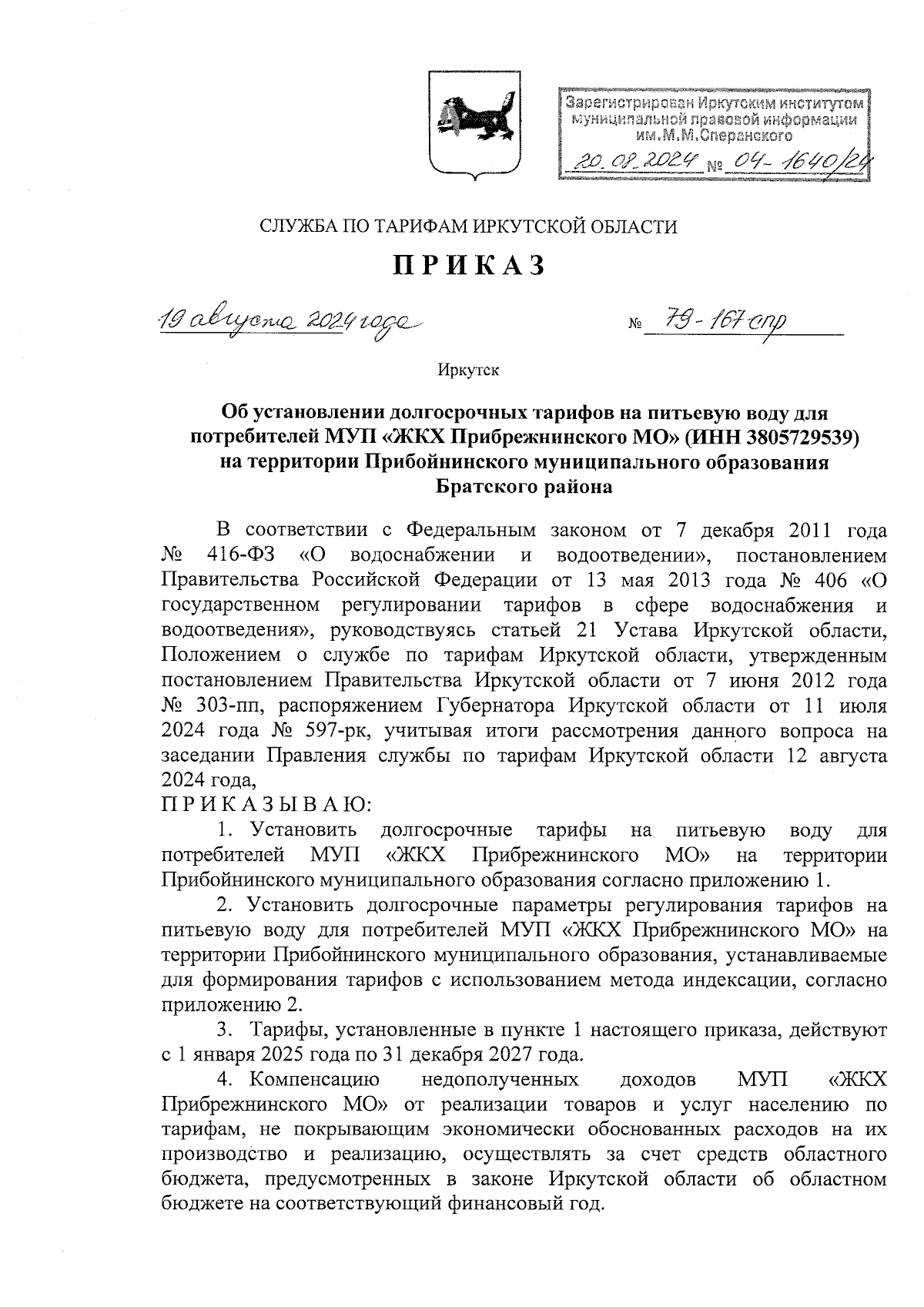 Зарегистрирован Иркутским институтом муниципальной правовой информации им.М.М.Сперанского
20.08.2024 № 04-1640/24

СЛУЖБА ПО ТАРИФАМ ИРКУТСКОЙ ОБЛАСТИ

ПРИКАЗ

19 августа 2024 года № 79-167-спр

Иркутск

Об установлении долгосрочных тарифов на питьевую воду для потребителей МУП «ЖКХ Прибрежнинского МО» (ИНН 3805729539) на территории Прибойнинского муниципального образования Братского района

В соответствии с Федеральным законом от 7 декабря 2011 года № 416-ФЗ «О водоснабжении и водоотведении», постановлением Правительства Российской Федерации от 13 мая 2013 года № 406 «О государственном регулировании тарифов в сфере водоснабжения и водоотведения», руководствуясь статьей 21 Устава Иркутской области, Положением о службе по тарифам Иркутской области, утвержденным постановлением Правительства Иркутской области от 7 июня 2012 года № 303-пп, распоряжением Губернатора Иркутской области от 11 июля 2024 года № 597-рк, учитывая итоги рассмотрения данного вопроса на заседании Правления службы по тарифам Иркутской области 12 августа 2024 года,
ПРИКАЗЫВАЮ:

1. Установить долгосрочные тарифы на питьевую воду для потребителей МУП «ЖКХ Прибрежнинского МО» на территории Прибойнинского муниципального образования согласно приложению 1.

2. Установить долгосрочные параметры регулирования тарифов на питьевую воду для потребителей МУП «ЖКХ Прибрежнинского МО» на территории Прибойнинского муниципального образования, устанавливаемые для формирования тарифов с использованием метода индексации, согласно приложению 2.

3. Тарифы, установленные в пункте 1 настоящего приказа, действуют с 1 января 2025 года по 31 декабря 2027 года.

4. Компенсацию недополученных доходов МУП «ЖКХ Прибрежнинского МО» от реализации товаров и услуг населению по тарифам, не покрывающим экономически обоснованных расходов на их производство и реализацию, осуществлять за счет средств областного бюджета, предусмотренных в законе Иркутской области об областном бюджете на соответствующий финансовый год.